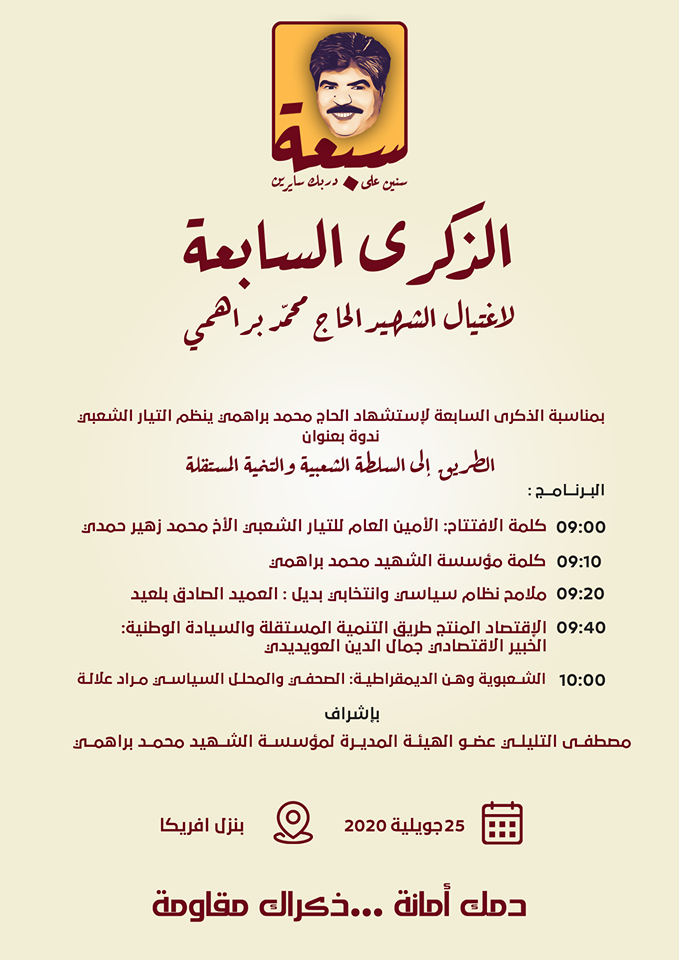 سبعة
سنين على دربك سايرين

الذكرى السابعة
لاغتيال الشهيد الحاج محمّد براهمي

بمناسبة الذكرى السابعة لإستشهاد الحاج محمد براهمي ينظم التيار الشعبي ندوة بعنوان
الطريق إلى السلطة الشعبية والتنمية المستقلة

البرنامج :

09:00 كلمة الافتتاح: الأمين العام للتيار الشعبي الأخ محمد زهير حمدي
09:10 كلمة مؤسسة الشهيد محمد براهمي
09:20 ملامح نظام سياسي وانتخابي بديل : العميد الصادق بلعيد
09:40 الإقتصاد المنتج طريق التنمية المستقلة والسيادة الوطنية: الخبير الاقتصادي جمال الدين العويديدي
10:00 الشعبوية وهن الديمقراطية: الصحفي والمحلل السياسي مراد علالة

بإشراف
مصطفى التليلي عضو الهيئة المديرة لمؤسسة الشهيد محمد براهمي

25جويلية 2020
بنزل افريكا

دمك أمانة ...ذكراك مقاومة